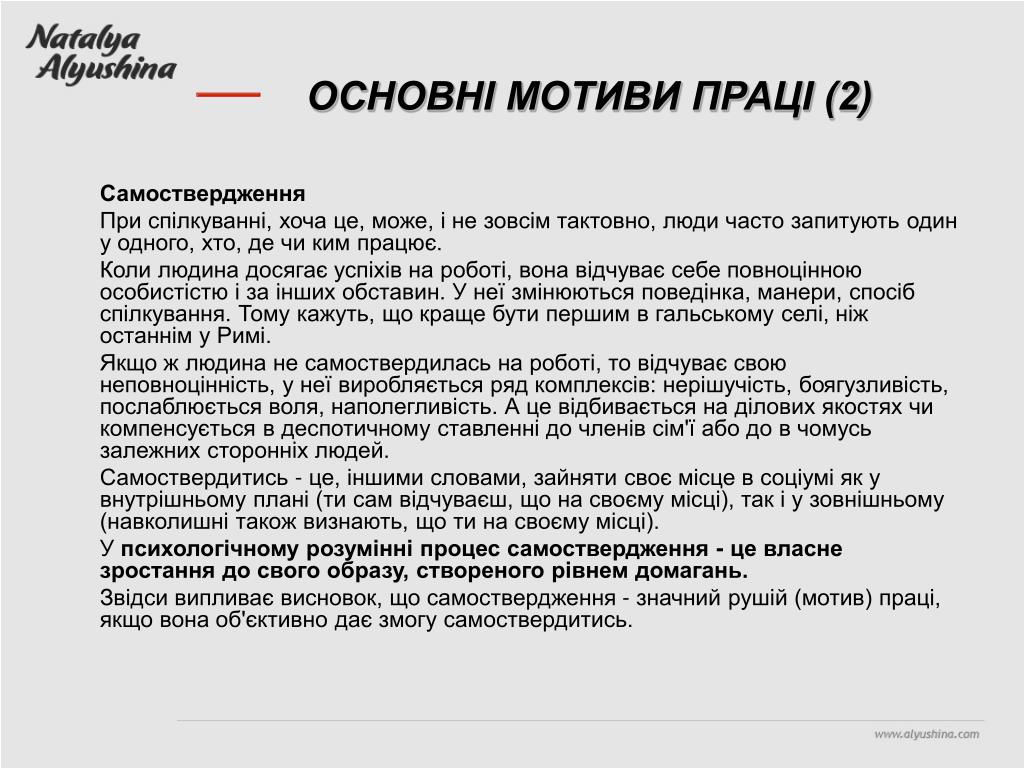 Natalya Alyushina

ОСНОВНІ МОТИВИ ПРАЦІ (2)

Самоствердження

При спілкуванні, хоча це, може, і не зовсім тактовно, люди часто запитують один у одного, хто, де чи ким працює.

Коли людина досягає успіхів на роботі, вона відчуває себе повноцінною особистістю і за інших обставин. У неї змінюються поведінка, манери, спосіб спілкування. Тому кажуть, що краще бути першим в гальському селі, ніж останнім у Римі.

Якщо ж людина не самоствердилась на роботі, то відчуває свою неповноцінність, у неї виробляється ряд комплексів: нерішучість, боягузливість, послаблюється воля, наполегливість. А це відбивається на ділових якостях чи компенсується в деспотичному ставленні до членів сім'ї або до в чомусь залежних сторонніх людей.

Самоствердитись - це, іншими словами, зайняти своє місце в соціумі як у внутрішньому плані (ти сам відчуваєш, що на своєму місці), так і у зовнішньому (навколишні також визнають, що ти на своєму місці).

У психологічному розумінні процес самоствердження - це власне зростання до свого образу, створеного рівнем домагань.

Звідси випливає висновок, що самоствердження - значний рушій (мотив) праці, якщо вона об'єктивно дає змогу самоствердитись.

www.alyushina.com